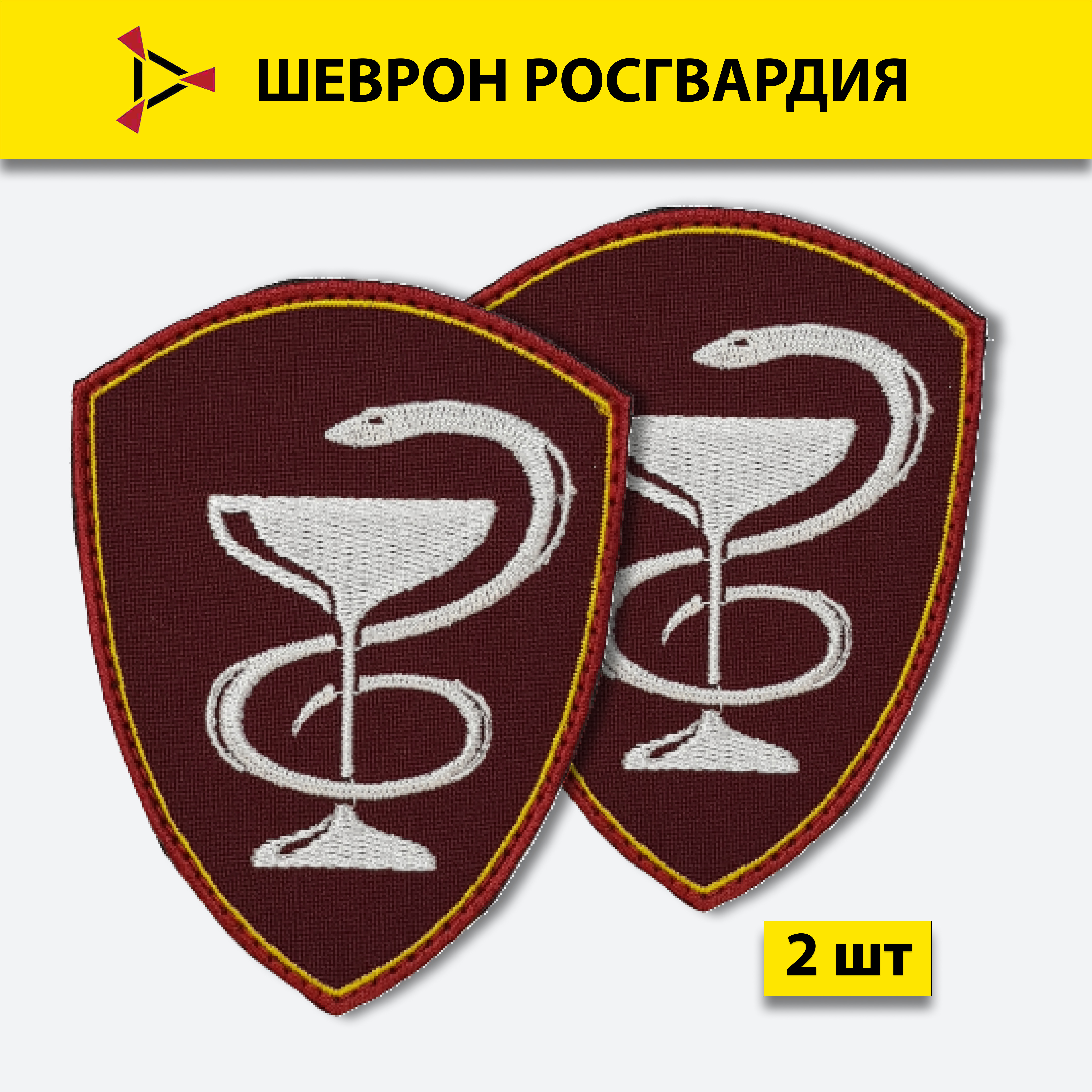 ШЕВРОН РОСГВАРДИЯ

2 шт